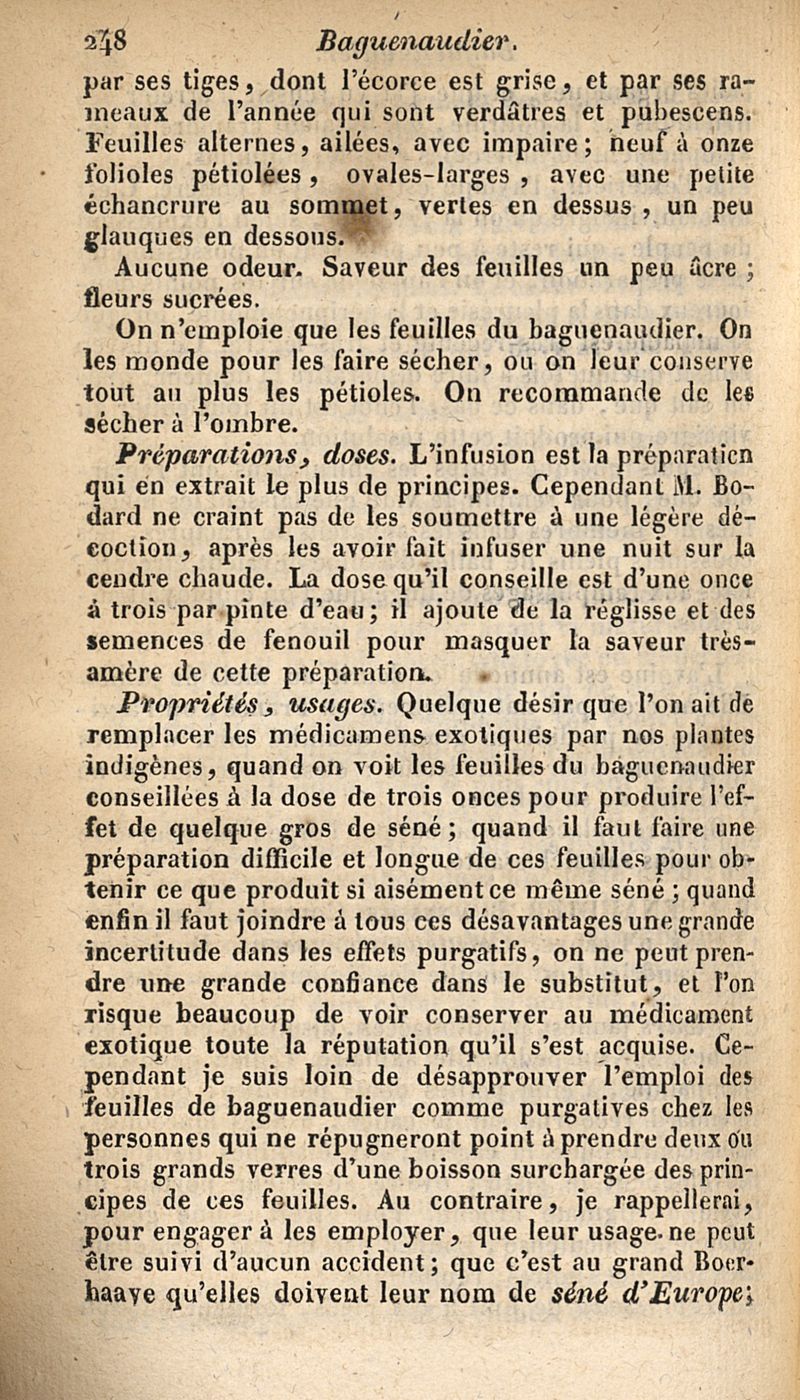 248 Baguenaudier.

par ses tiges, dont l'écorce est grise, et par ses rameaux de l'année qui sont verdâtres et pubescens. Feuilles alternes, ailées, avec impaire; neuf à onze folioles pétiolées, ovales-larges, avec une petite échancrure au sommet, vertes en dessus, un peu glauques en dessous.

Aucune odeur. Saveur des feuilles un peu âcre; fleurs sucrées.

On n'emploie que les feuilles du baguenaudier. On les monde pour les faire sécher, ou on leur conserve tout au plus les pétioles. On recommande de les sécher à l'ombre.

Préparations, doses. L'infusion est la préparation qui en extrait le plus de principes. Cependant M. Bodard ne craint pas de les soumettre à une légère décoction, après les avoir fait infuser une nuit sur la cendre chaude. La dose qu'il conseille est d'une once à trois par pinte d'eau; il ajoute de la réglisse et des semences de fenouil pour masquer la saveur très-amère de cette préparation.

Propriétés, usages. Quelque désir que l'on ait de remplacer les médicamens exotiques par nos plantes indigènes, quand on voit les feuilles du baguenaudier conseillées à la dose de trois onces pour produire l'effet de quelque gros de séné; quand il faut faire une préparation difficile et longue de ces feuilles pour obtenir ce que produit si aisément ce même séné; quand enfin il faut joindre à tous ces désavantages une grande incertitude dans les effets purgatifs, on ne peut prendre une grande confiance dans le substitut, et l'on risque beaucoup de voir conserver au médicament exotique toute la réputation qu'il s'est acquise. Cependant je suis loin de désapprouver l'emploi des feuilles de baguenaudier comme purgatives chez les personnes qui ne répugneront point à prendre deux ou trois grands verres d'une boisson surchargée des principes de ces feuilles. Au contraire, je rappellerai, pour engager à les employer, que leur usage ne peut être suivi d'aucun accident; que c'est au grand Boerhaave qu'elles doivent leur nom de séné d'Europe;